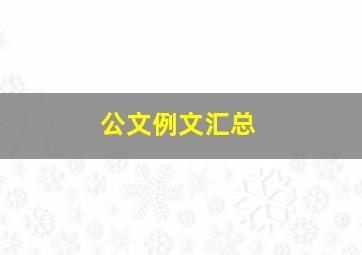 公文例文汇总